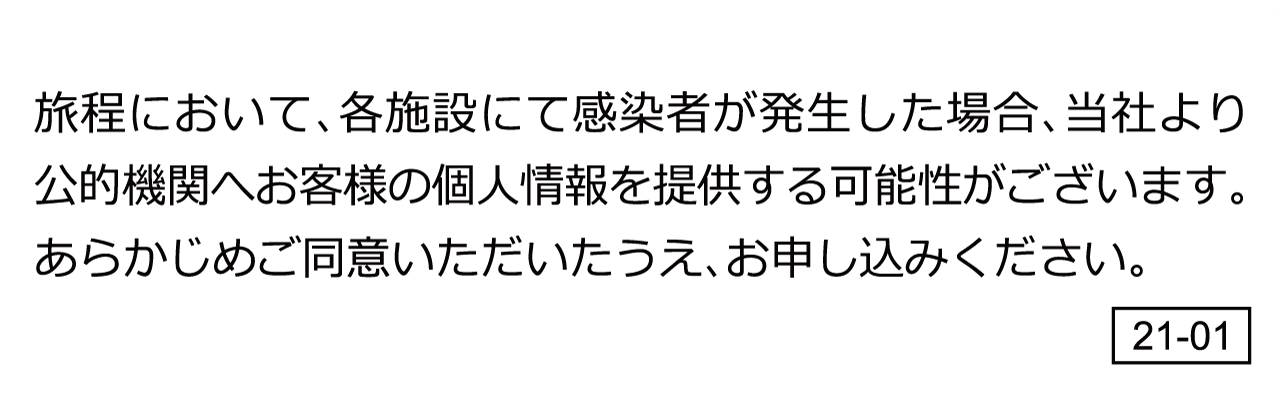 旅程において、各施設にて感染者が発生した場合、当社より公的機関へお客様の個人情報を提供する可能性がございます。あらかじめご同意いただいたうえ、お申し込みください。

21-01